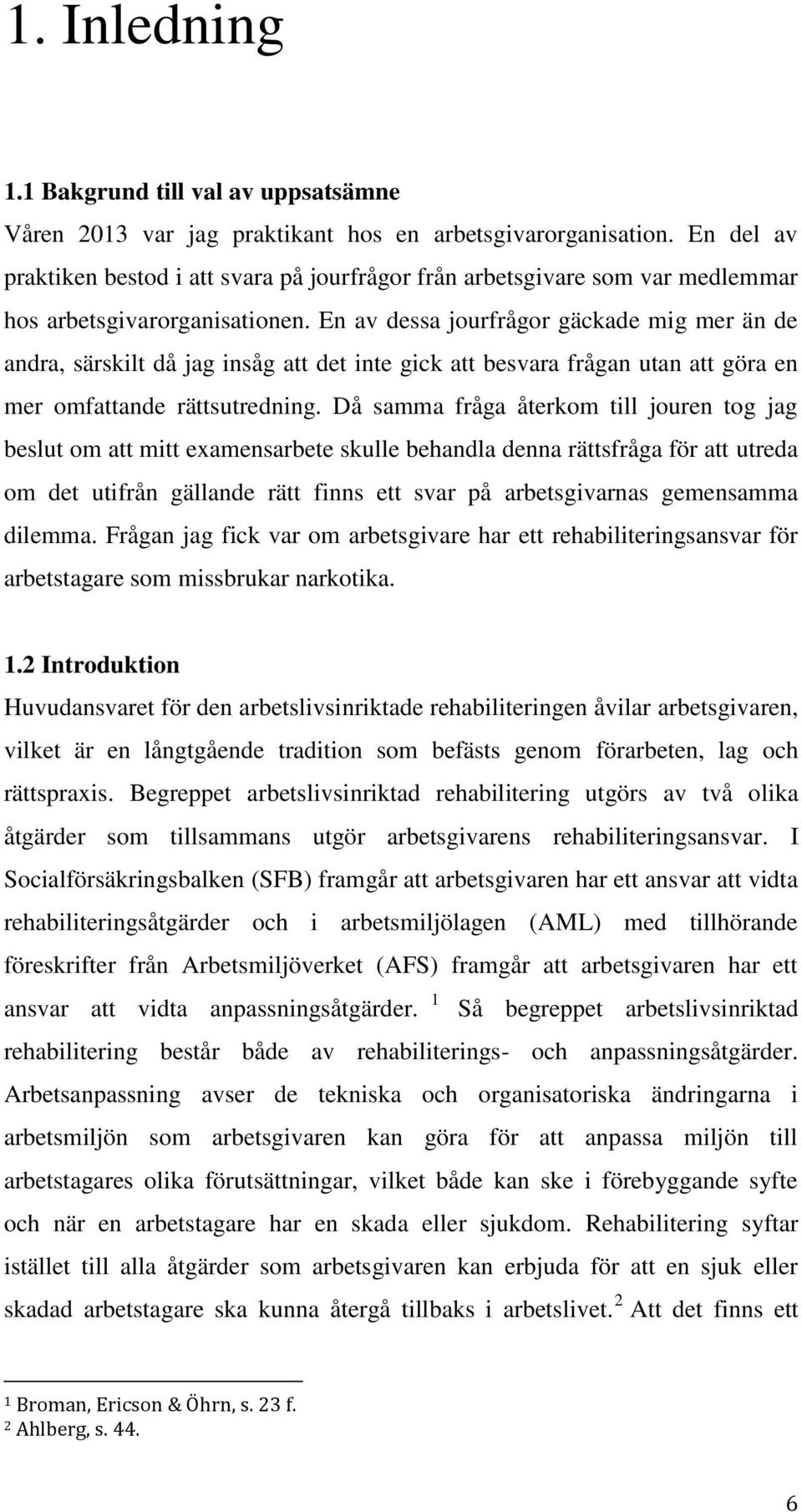 1. Inledning

1.1 Bakgrund till val av uppsatsämne

Våren 2013 var jag praktikant hos en arbetsgivarorganisation. En del av praktiken bestod i att svara på jourfrågor från arbetsgivare som var medlemmar hos arbetsgivarorganisationen. En av dessa jourfrågor gäckade mig mer än de andra, särskilt då jag insåg att det inte gick att besvara frågan utan att göra en mer omfattande rättsutredning. Då samma fråga återkom till jouren tog jag beslut om att mitt examensarbete skulle behandla denna rättsfråga för att utreda om det utifrån gällande rätt finns ett svar på arbetsgivarnas gemensamma dilemma. Frågan jag fick var om arbetsgivare har ett rehabiliteringsansvar för arbetstagare som missbrukar narkotika.

1.2 Introduktion

Huvudansvaret för den arbetslivsinriktade rehabiliteringen åvilar arbetsgivaren, vilket är en långtgående tradition som befästs genom förarbeten, lag och rättspraxis. Begreppet arbetslivsinriktad rehabilitering utgörs av två olika åtgärder som tillsammans utgör arbetsgivarens rehabiliteringsansvar. I Socialförsäkringsbalken (SFB) framgår att arbetsgivaren har ett ansvar att vidta rehabiliteringsåtgärder och i arbetsmiljölagen (AML) med tillhörande föreskrifter från Arbetsmiljöverket (AFS) framgår att arbetsgivaren har ett ansvar att vidta anpassningsåtgärder. $^1$ Så begreppet arbetslivsinriktad rehabilitering består både av rehabiliterings- och anpassningsåtgärder. Arbetsanpassning avser de tekniska och organisatoriska ändringarna i arbetsmiljön som arbetsgivaren kan göra för att anpassa miljön till arbetstagares olika förutsättningar, vilket både kan ske i förebyggande syfte och när en arbetstagare har en skada eller sjukdom. Rehabilitering syftar istället till alla åtgärder som arbetsgivaren kan erbjuda för att en sjuk eller skadad arbetstagare ska kunna återgå tillbaks i arbetslivet.$^2$ Att det finns ett

$^1$ Broman, Ericson & Öhrn, s. 23 f.
$^2$ Ahlberg, s. 44.

6